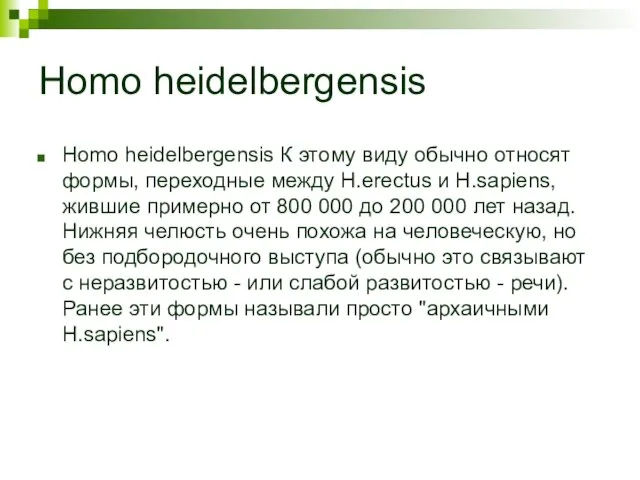 Homo heidelbergensis

Homo heidelbergensis К этому виду обычно относят формы, переходные между H.erectus и H.sapiens, жившие примерно от 800 000 до 200 000 лет назад. Нижняя челюсть очень похожа на человеческую, но без подбородочного выступа (обычно это связывают с неразвитостью - или слабой развитостью - речи). Ранее эти формы называли просто "архаичными H.sapiens".